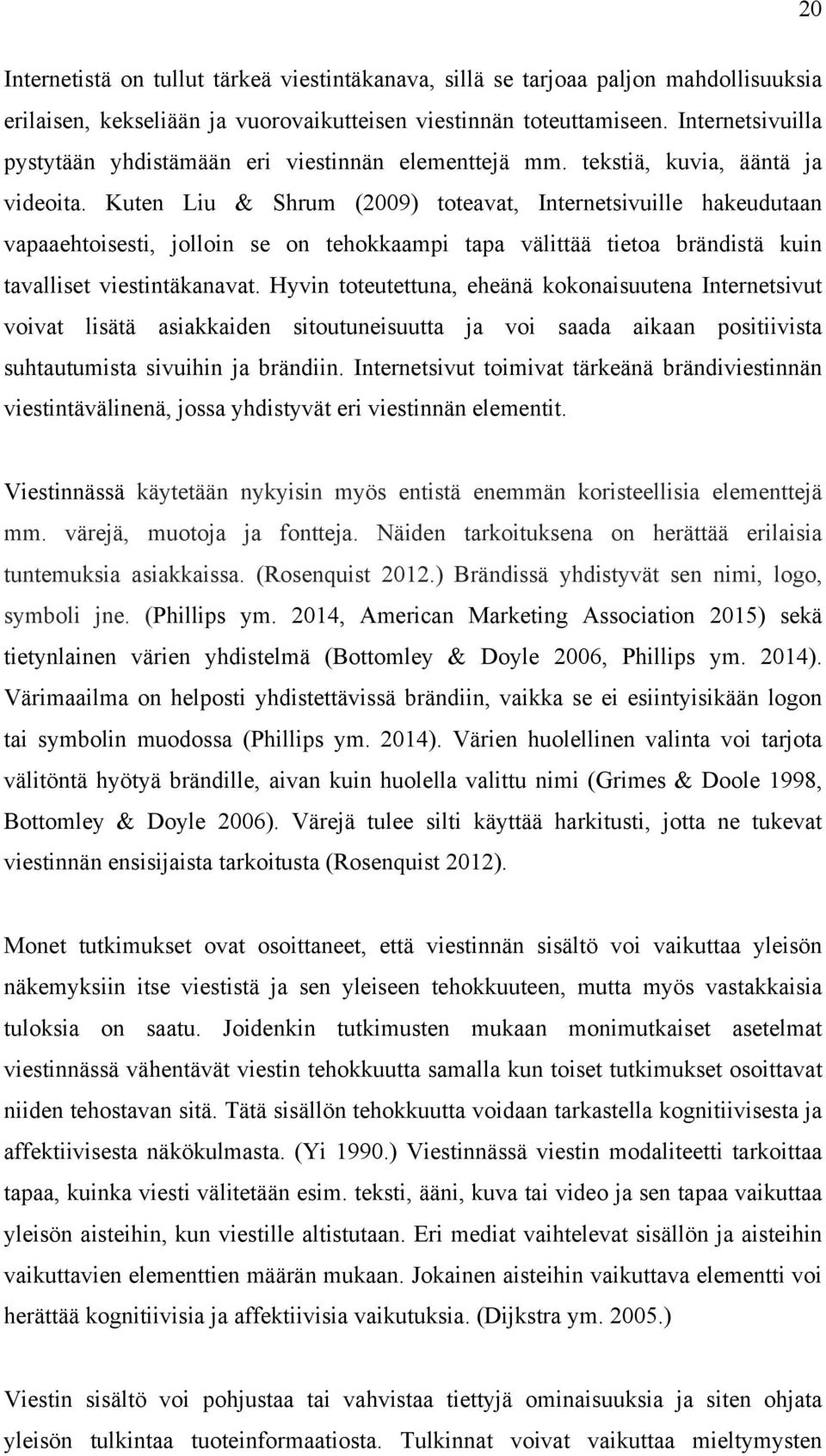 20

Internetistä on tullut tärkeä viestintäkanava, sillä se tarjoaa paljon mahdollisuuksia erilaisen, kekseliään ja vuorovaikutteisen viestinnän toteuttamiseen. Internetsivuilla pystytään yhdistämään eri viestinnän elementtejä mm. tekstiä, kuvia, ääntä ja videoita. Kuten Liu & Shrum (2009) toteavat, Internetsivuille hakeudutaan vapaaehtoisesti, jolloin se on tehokkaampi tapa välittää tietoa brändistä kuin tavalliset viestintäkanavat. Hyvin toteutettuna, eheänä kokonaisuutena Internetsivut voivat lisätä asiakkaiden sitoutuneisuutta ja voi saada aikaan positiivista suhtautumista sivuihin ja brändiin. Internetsivut toimivat tärkeänä brändiviestinnän viestintävälinenä, jossa yhdistyvät eri viestinnän elementit.

Viestinnässä käytetään nykyisin myös entistä enemmän koristeellisia elementtejä mm. värejä, muotoja ja fontteja. Näiden tarkoituksena on herättää erilaisia tuntemuksia asiakkaissa. (Rosenquist 2012.) Brändissä yhdistyvät sen nimi, logo, symboli jne. (Phillips ym. 2014, American Marketing Association 2015) sekä tietynlainen värien yhdistelmä (Bottomley & Doyle 2006, Phillips ym. 2014). Värimaailma on helposti yhdistettävissä brändiin, vaikka se ei esiintyisikään logon tai symbolin muodossa (Phillips ym. 2014). Värien huolellinen valinta voi tarjota välitöntä hyötyä brändille, aivan kuin huolella valittu nimi (Grimes & Doole 1998, Bottomley & Doyle 2006). Värejä tulee silti käyttää harkitusti, jotta ne tukevat viestinnän ensisijaista tarkoitusta (Rosenquist 2012).

Monet tutkimukset ovat osoittaneet, että viestinnän sisältö voi vaikuttaa yleisön näkemyksiin itse viestistä ja sen yleiseen tehokkuuteen, mutta myös vastakkaisia tuloksia on saatu. Joidenkin tutkimusten mukaan monimutkaiset asetelmat viestinnässä vähentävät viestin tehokkuutta samalla kun toiset tutkimukset osoittavat niiden tehostavan sitä. Tätä sisällön tehokkuutta voidaan tarkastella kognitiivisesta ja affektiivisesta näkökulmasta. (Yi 1990.) Viestinnässä viestin modaliteetti tarkoittaa tapaa, kuinka viesti välitetään esim. teksti, ääni, kuva tai video ja sen tapaa vaikuttaa yleisön aisteihin, kun viestille altistutaan. Eri mediat vaihtelevat sisällön ja aisteihin vaikuttavien elementtien määrän mukaan. Jokainen aisteihin vaikuttava elementti voi herättää kognitiivisia ja affektiivisia vaikutuksia. (Dijkstra ym. 2005.)

Viestin sisältö voi pohjustaa tai vahvistaa tiettyjä ominaisuuksia ja siten ohjata yleisön tulkintaa tuoteinformaatiosta. Tulkinnat voivat vaikuttaa mieltymysten